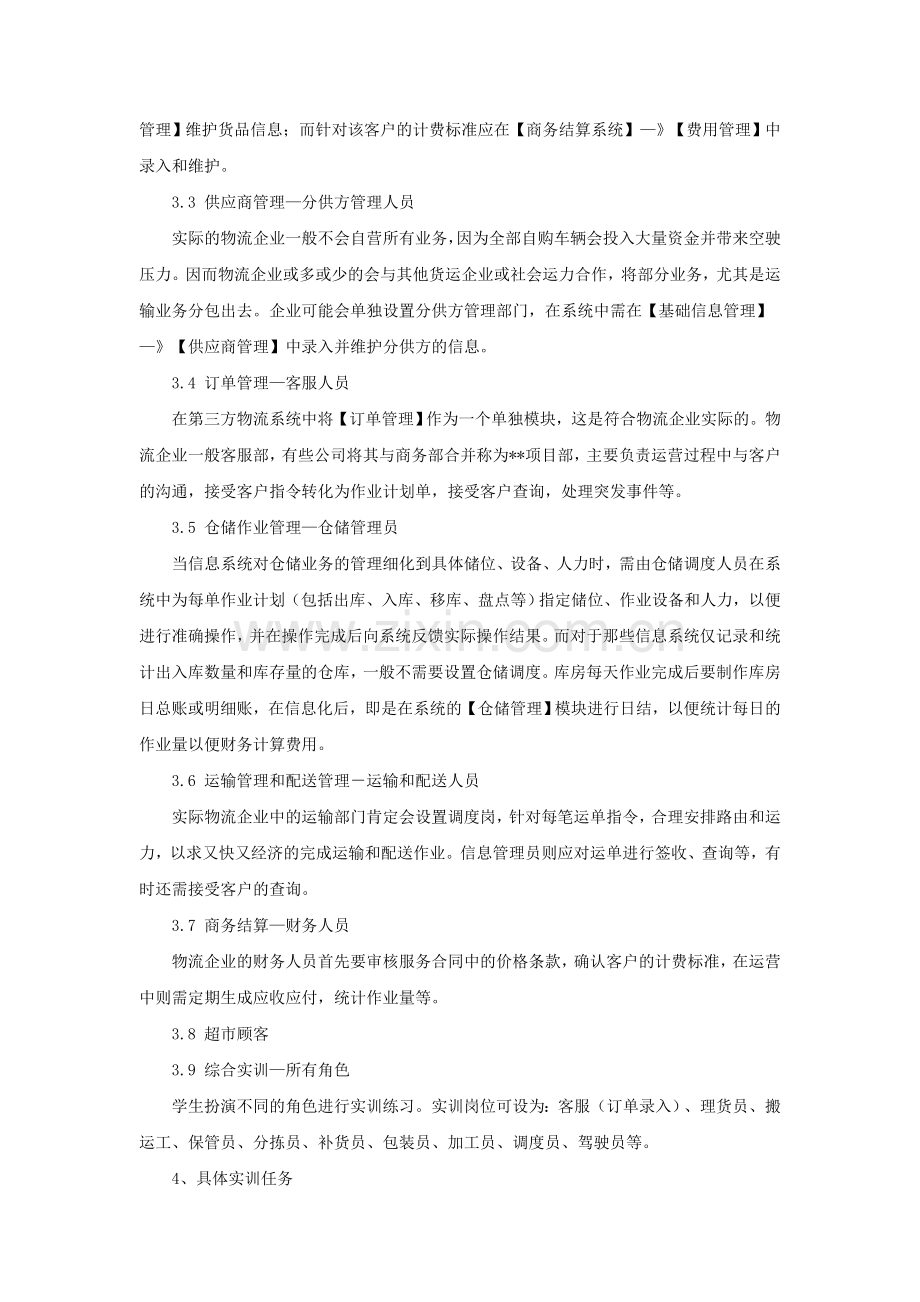 管理】维护货品信息；而针对该客户的计费标准应在【商务结算系统】—》【费用管理】中录入和维护。

3.3 供应商管理—分供方管理人员

实际的物流企业一般不会自营所有业务，因为全部自购车辆会投入大量资金并带来空驶压力。因而物流企业或多或少的会与其他货运企业或社会运力合作，将部分业务，尤其是运输业务分包出去。企业可能会单独设置分供方管理部门，在系统中需在【基础信息管理】—》【供应商管理】中录入并维护分供方的信息。

3.4 订单管理—客服人员

在第三方物流系统中将【订单管理】作为一个单独模块，这是符合物流企业实际的。物流企业一般客服部，有些公司将其与商务部合并称为**项目部，主要负责运营过程中与客户的沟通，接受客户指令转化为作业计划单，接受客户查询，处理突发事件等。

3.5 仓储作业管理—仓储管理员

当信息系统对仓储业务的管理细化到具体储位、设备、人力时，需由仓储调度人员在系统中为每单作业计划（包括出库、入库、移库、盘点等）指定储位、作业设备和人力，以便进行准确操作，并在操作完成后向系统反馈实际操作结果。而对于那些信息系统仅记录和统计出入库数量和库存量的仓库，一般不需要设置仓储调度。库房每天作业完成后要制作库房日总账或明细账，在信息化后，即是在系统的【仓储管理】模块进行日结，以便统计每日的作业量以便财务计算费用。

3.6 运输管理和配送管理－运输和配送人员

实际物流企业中的运输部门肯定会设置调度岗，针对每笔运单指令，合理安排路由和运力，以求又快又经济的完成运输和配送作业。信息管理员则应对运单进行签收、查询等，有时还需接受客户的查询。

3.7 商务结算—财务人员

物流企业的财务人员首先要审核服务合同中的价格条款，确认客户的计费标准，在运营中则需定期生成应收应付，统计作业量等。

3.8 超市顾客

3.9 综合实训—所有角色

学生扮演不同的角色进行实训练习。实训岗位可设为：客服（订单录入）、理货员、搬运工、保管员、分拣员、补货员、包装员、加工员、调度员、驾驶员等。

4、具体实训任务

www.zixin.com.cn